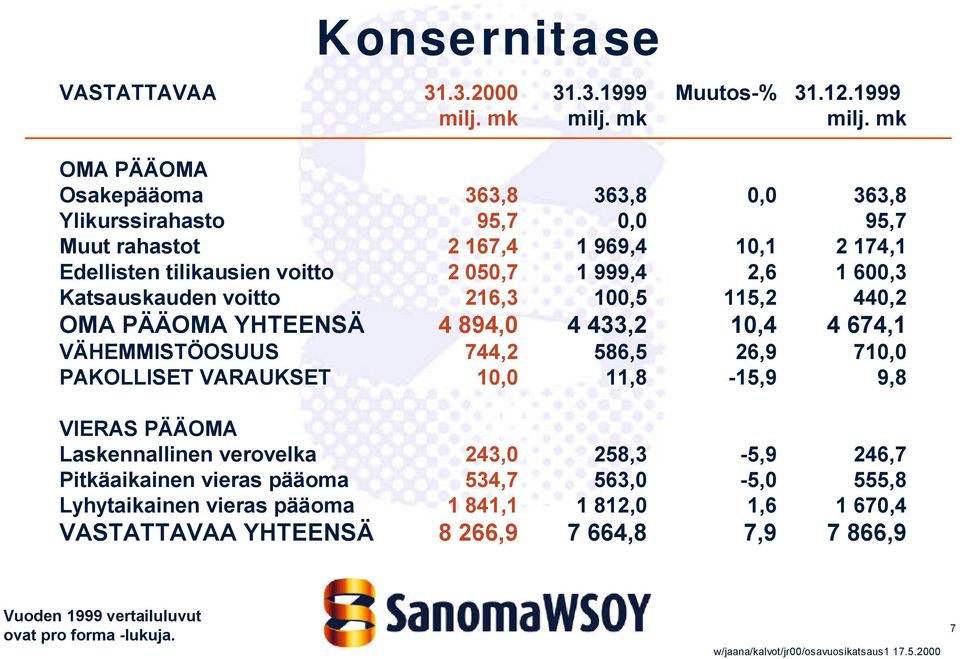 Konsernitase

| VASTATTAVAA | 31.3.2000 milj. mk | 31.3.1999 milj. mk | Muutos-% | 31.12.1999 milj. mk |
|---|---|---|---|---|
| OMA PÄÄOMA | | | | |
| Osakepääoma | 363,8 | 363,8 | 0,0 | 363,8 |
| Ylikurssirahasto | 95,7 | 0,0 | | 95,7 |
| Muut rahastot | 2 167,4 | 1 969,4 | 10,1 | 2 174,1 |
| Edellisten tilikausien voitto | 2 050,7 | 1 999,4 | 2,6 | 1 600,3 |
| Katsauskauden voitto | 216,3 | 100,5 | 115,2 | 440,2 |
| OMA PÄÄOMA YHTEENSÄ | 4 894,0 | 4 433,2 | 10,4 | 4 674,1 |
| VÄHEMMISTÖOSUUS | 744,2 | 586,5 | 26,9 | 710,0 |
| PAKOLLISET VARAUKSET | 10,0 | 11,8 | -15,9 | 9,8 |
| VIERAS PÄÄOMA | | | | |
| Laskennallinen verovelka | 243,0 | 258,3 | -5,9 | 246,7 |
| Pitkäaikainen vieras pääoma | 534,7 | 563,0 | -5,0 | 555,8 |
| Lyhytaikainen vieras pääoma | 1 841,1 | 1 812,0 | 1,6 | 1 670,4 |
| VASTATTAVAA YHTEENSÄ | 8 266,9 | 7 664,8 | 7,9 | 7 866,9 |

Vuoden 1999 vertailuluvut ovat pro forma -lukuja.

SanomaWSOY

7

w/jaana/kalvot/jr00/osavuosikatsaus1 17.5.2000